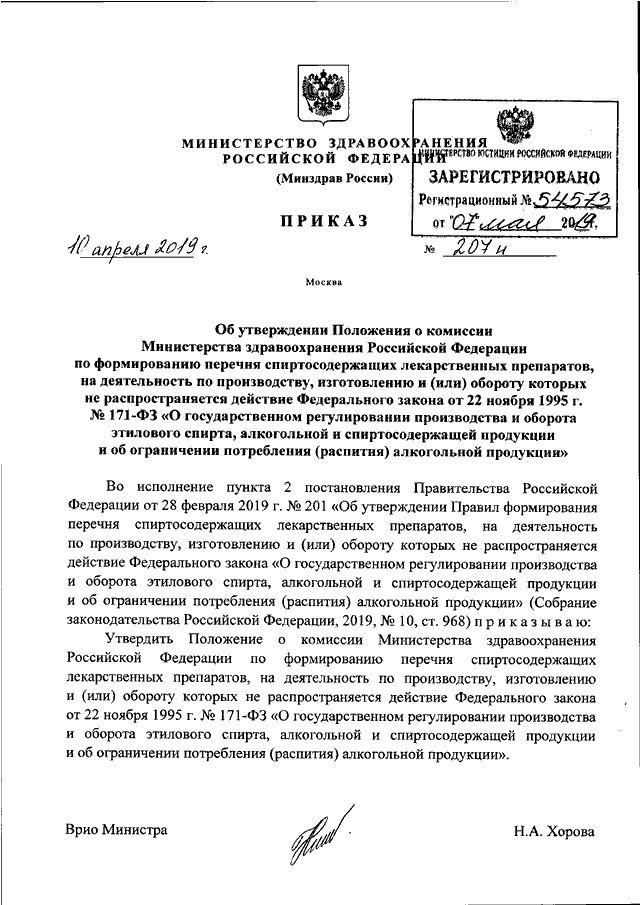 МИНИСТЕРСТВО ЗДРАВООХРАНЕНИЯ РОССИЙСКОЙ ФЕДЕРАЦИИ
(Минздрав России)

МИНИСТЕРСТВО ЮСТИЦИИ РОССИЙСКОЙ ФЕДЕРАЦИИ
ЗАРЕГИСТРИРОВАНО
Регистрационный № 54573
от "07" мая 2019.

ПРИКАЗ

10 апреля 2019 г.

№ 207н

Москва

Об утверждении Положения о комиссии Министерства здравоохранения Российской Федерации по формированию перечня спиртосодержащих лекарственных препаратов, на деятельность по производству, изготовлению и (или) обороту которых не распространяется действие Федерального закона от 22 ноября 1995 г. № 171-ФЗ «О государственном регулировании производства и оборота этилового спирта, алкогольной и спиртосодержащей продукции и об ограничении потребления (распития) алкогольной продукции»

Во исполнение пункта 2 постановления Правительства Российской Федерации от 28 февраля 2019 г. № 201 «Об утверждении Правил формирования перечня спиртосодержащих лекарственных препаратов, на деятельность по производству, изготовлению и (или) обороту которых не распространяется действие Федерального закона «О государственном регулировании производства и оборота этилового спирта, алкогольной и спиртосодержащей продукции и об ограничении потребления (распития) алкогольной продукции» (Собрание законодательства Российской Федерации, 2019, № 10, ст. 968) приказываю:

Утвердить Положение о комиссии Министерства здравоохранения Российской Федерации по формированию перечня спиртосодержащих лекарственных препаратов, на деятельность по производству, изготовлению и (или) обороту которых не распространяется действие Федерального закона от 22 ноября 1995 г. № 171-ФЗ «О государственном регулировании производства и оборота этилового спирта, алкогольной и спиртосодержащей продукции и об ограничении потребления (распития) алкогольной продукции».

Врио Министра

Н.А. Хорова